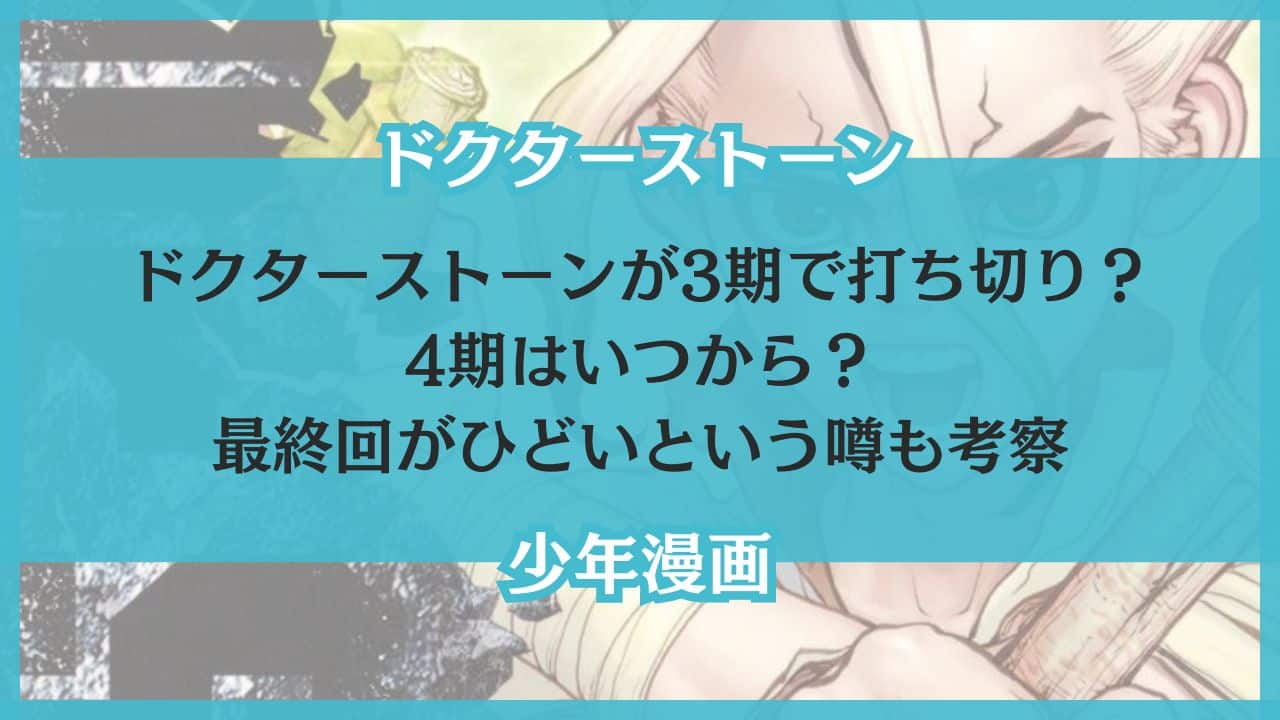 ドクターストーン

ドクターストーンが3期で打ち切り？
4期はいつから？
最終回がひどいという噂も考察

少年漫画